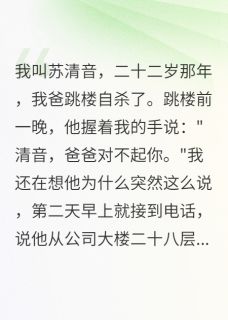 我叫苏清音，二十二岁那年，我爸跳楼自杀了。跳楼前一晚，他握着我的手说："清音，爸爸对不起你。"我还在想他为什么突然这么说，第二天早上就接到电话，说他从公司大楼二十八层...